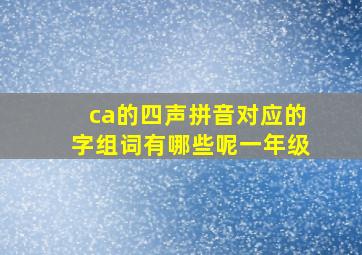 ca的四声拼音对应的字组词有哪些呢一年级